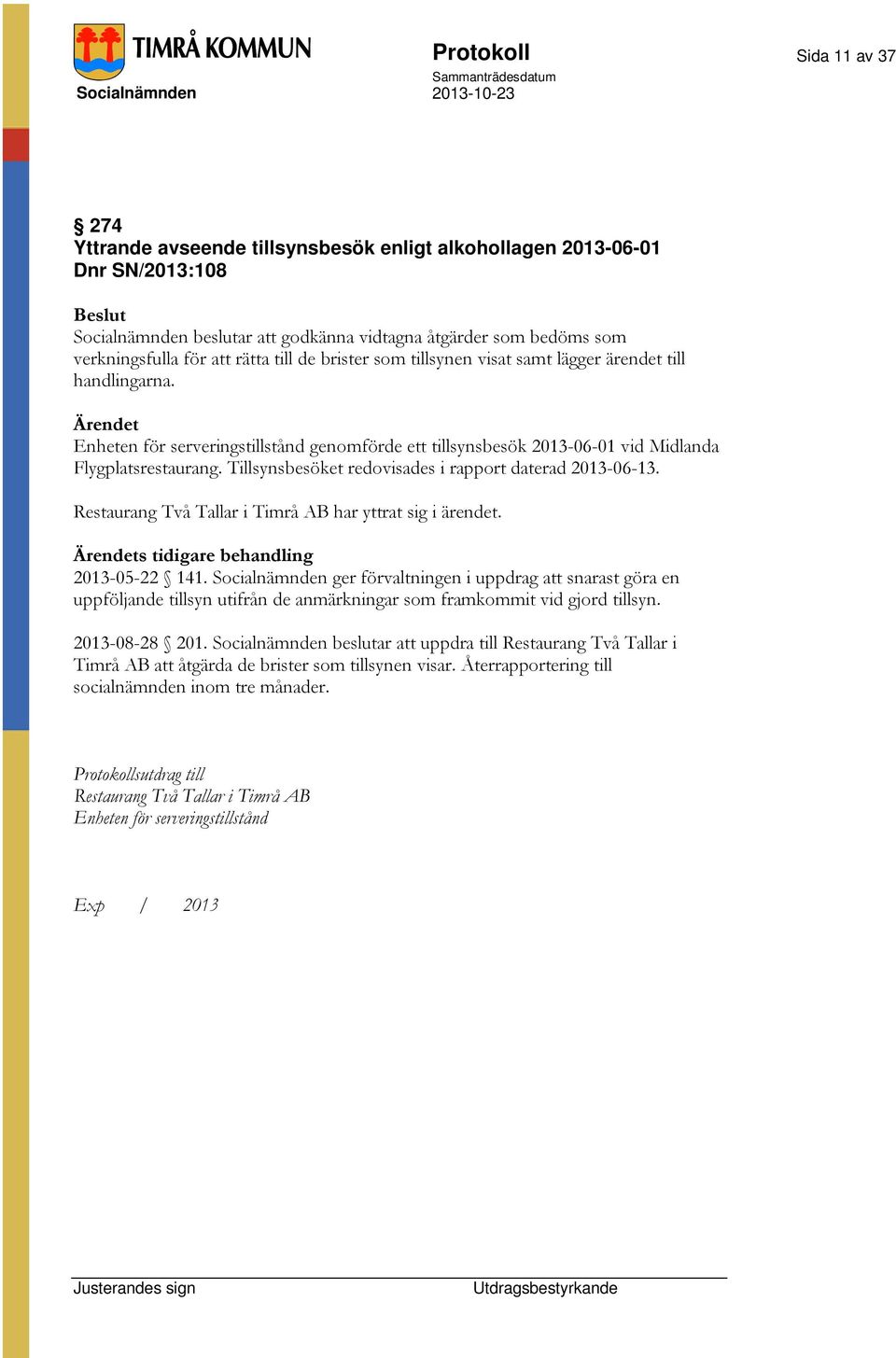 TIMRÅ KOMMUN
Socialnämnden

Protokoll
Sammanträdesdatum
2013-10-23

Sida 11 av 37

§ 274
Yttrande avseende tillsynsbesök enligt alkohollagen 2013-06-01
Dnr SN/2013:108

Beslut
Socialnämnden beslutar att godkänna vidtagna åtgärder som bedöms som verkningsfulla för att rätta till de brister som tillsynen visat samt lägger ärendet till handlingarna.

Ärendet
Enheten för serveringstillstånd genomförde ett tillsynsbesök 2013-06-01 vid Midlanda Flygplatsrestaurang. Tillsynsbesöket redovisades i rapport daterad 2013-06-13.

Restaurang Två Tallar i Timrå AB har yttrat sig i ärendet.

Ärendets tidigare behandling
2013-05-22 § 141. Socialnämnden ger förvaltningen i uppdrag att snarast göra en uppföljande tillsyn utifrån de anmärkningar som framkommit vid gjord tillsyn.

2013-08-28 § 201. Socialnämnden beslutar att uppdra till Restaurang Två Tallar i Timrå AB att åtgärda de brister som tillsynen visar. Återrapportering till socialnämnden inom tre månader.

Protokollsutdrag till
Restaurang Två Tallar i Timrå AB
Enheten för serveringstillstånd

Exp / 2013

Justerandes sign
Utdragsbestyrkande